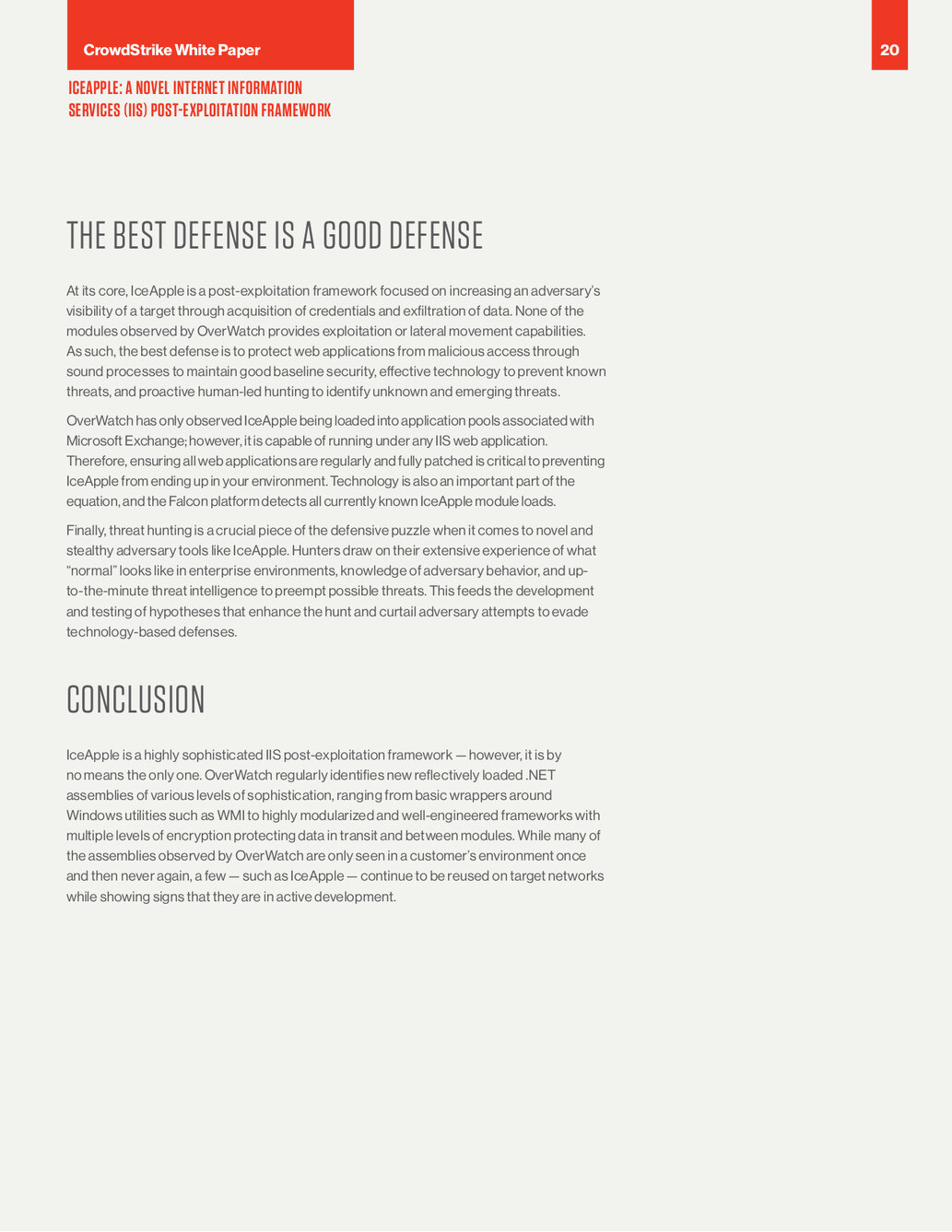 CrowdStrike White Paper

20

ICEAPPLE: A NOVEL INTERNET INFORMATION SERVICES (IIS) POST-EXPLOITATION FRAMEWORK

THE BEST DEFENSE IS A GOOD DEFENSE

At its core, IceApple is a post-exploitation framework focused on increasing an adversary's visibility of a target through acquisition of credentials and exfiltration of data. None of the modules observed by OverWatch provides exploitation or lateral movement capabilities. As such, the best defense is to protect web applications from malicious access through sound processes to maintain good baseline security, effective technology to prevent known threats, and proactive human-led hunting to identify unknown and emerging threats.

OverWatch has only observed IceApple being loaded into application pools associated with Microsoft Exchange; however, it is capable of running under any IIS web application. Therefore, ensuring all web applications are regularly and fully patched is critical to preventing IceApple from ending up in your environment. Technology is also an important part of the equation, and the Falcon platform detects all currently known IceApple module loads.

Finally, threat hunting is a crucial piece of the defensive puzzle when it comes to novel and stealthy adversary tools like IceApple. Hunters draw on their extensive experience of what "normal" looks like in enterprise environments, knowledge of adversary behavior, and up-to-the-minute threat intelligence to preempt possible threats. This feeds the development and testing of hypotheses that enhance the hunt and curtail adversary attempts to evade technology-based defenses.

CONCLUSION

IceApple is a highly sophisticated IIS post-exploitation framework — however, it is by no means the only one. OverWatch regularly identifies new reflectively loaded .NET assemblies of various levels of sophistication, ranging from basic wrappers around Windows utilities such as WMI to highly modularized and well-engineered frameworks with multiple levels of encryption protecting data in transit and between modules. While many of the assemblies observed by OverWatch are only seen in a customer's environment once and then never again, a few — such as IceApple — continue to be reused on target networks while showing signs that they are in active development.